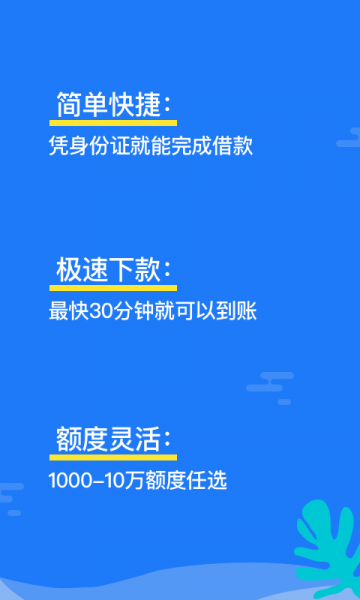 简单快捷：
凭身份证就能完成借款

极速下款：
最快30分钟就可以到账

额度灵活：
1000-10万额度任选